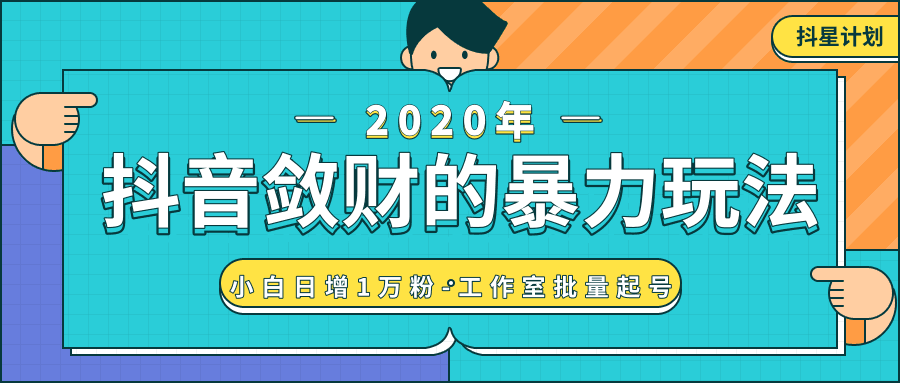 抖星计划

2020年

抖音敛财的暴力玩法

小白日增1万粉·工作室批量起号